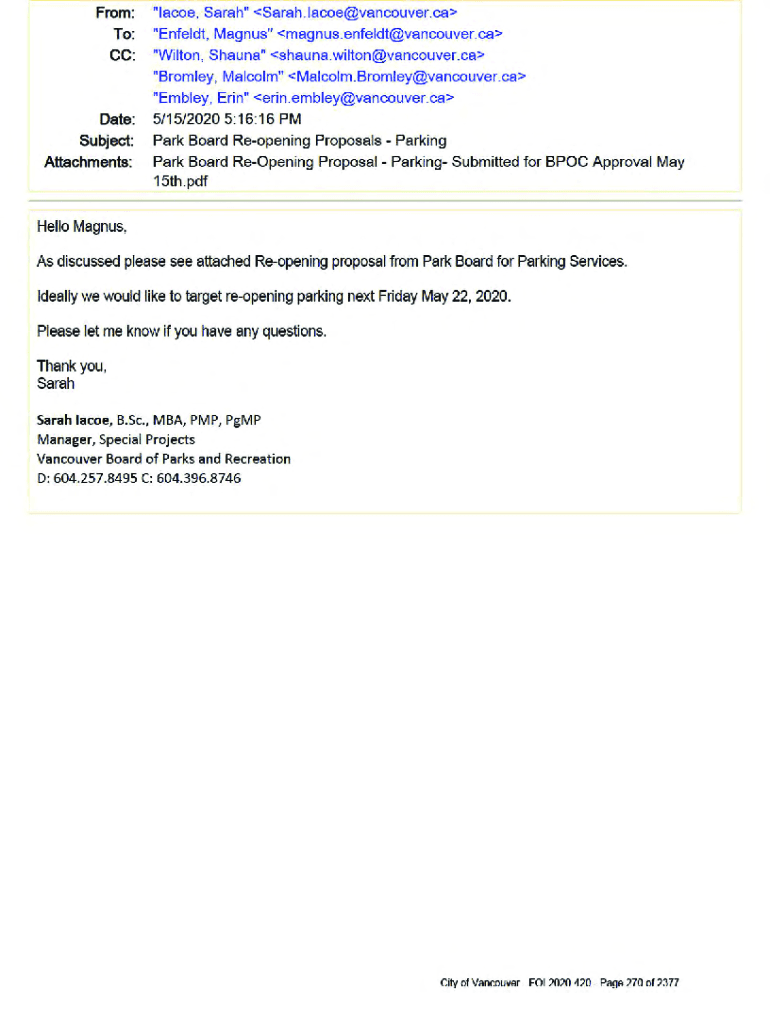 From: "Iacoe, Sarah" <Sarah.Iacoe@vancouver.ca>
To: "Enfeldt, Magnus" <magnus.enfeldt@vancouver.ca>
CC: "Wilton, Shauna" <shauna.wilton@vancouver.ca>
"Bromley, Malcolm" <Malcolm.Bromley@vancouver.ca>
"Embley, Erin" <erin.embley@vancouver.ca>
Date: 5/15/2020 5:16:16 PM
Subject: Park Board Re-opening Proposals - Parking
Attachments: Park Board Re-Opening Proposal - Parking- Submitted for BPOC Approval May 15th.pdf

Hello Magnus,

As discussed please see attached Re-opening proposal from Park Board for Parking Services.

Ideally we would like to target re-opening parking next Friday May 22, 2020.

Please let me know if you have any questions.

Thank you,
Sarah

Sarah Iacoe, B.Sc., MBA, PMP, PgMP
Manager, Special Projects
Vancouver Board of Parks and Recreation
D: 604.257.8495 C: 604.396.8746

City of Vancouver - FOI 2020-420 - Page 270 of 2377